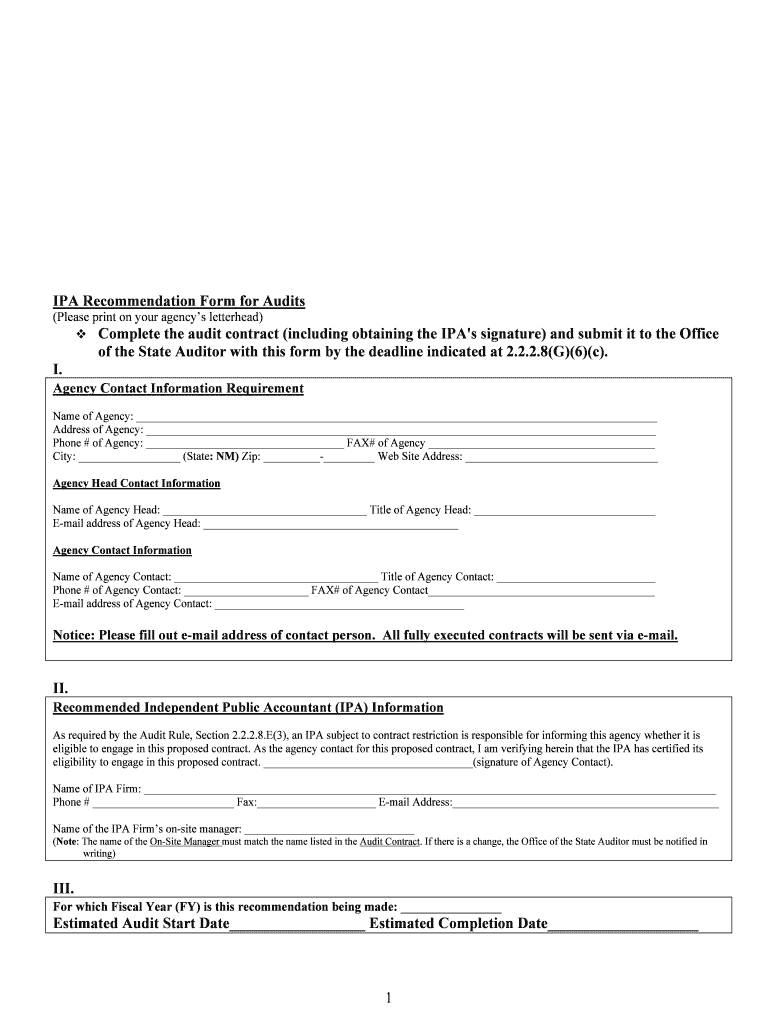 IPA Recommendation Form for Audits
(Please print on your agency's letterhead)

❖ Complete the audit contract (including obtaining the IPA's signature) and submit it to the Office of the State Auditor with this form by the deadline indicated at 2.2.2.8(G)(6)(c).

I.
Agency Contact Information Requirement

Name of Agency: ___
Address of Agency: ___
Phone # of Agency: ___ FAX# of Agency ___
City: ___ (State: NM) Zip: ___-___ Web Site Address: ___

Agency Head Contact Information

Name of Agency Head: ___ Title of Agency Head: ___
E-mail address of Agency Head: ___

Agency Contact Information

Name of Agency Contact: ___ Title of Agency Contact: ___
Phone # of Agency Contact: ___ FAX# of Agency Contact___
E-mail address of Agency Contact: ___

Notice: Please fill out e-mail address of contact person. All fully executed contracts will be sent via e-mail.

II.
Recommended Independent Public Accountant (IPA) Information

As required by the Audit Rule, Section 2.2.2.8.E(3), an IPA subject to contract restriction is responsible for informing this agency whether it is eligible to engage in this proposed contract. As the agency contact for this proposed contract, I am verifying herein that the IPA has certified its eligibility to engage in this proposed contract. ___(signature of Agency Contact).

Name of IPA Firm: ___
Phone # ___ Fax:___ E-mail Address:___

Name of the IPA Firm's on-site manager: ___
(Note: The name of the On-Site Manager must match the name listed in the Audit Contract. If there is a change, the Office of the State Auditor must be notified in writing)

III.
For which Fiscal Year (FY) is this recommendation being made: ___
Estimated Audit Start Date___ Estimated Completion Date___

1